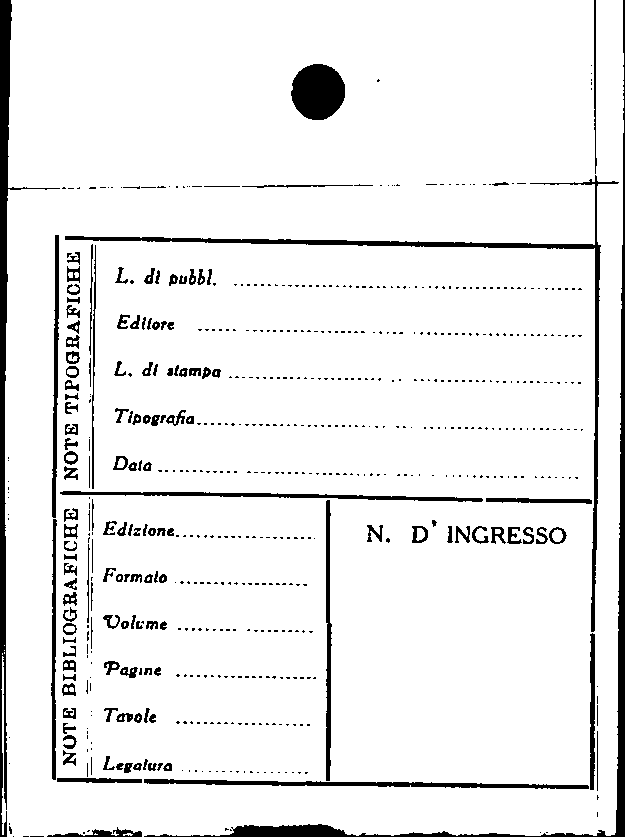 NOTE TIPOGRAFICHE

L. di pubbl. ____

Editore ____

L. di stampa ____

Tipografia ____

Data ____

NOTE BIBLIOGRAFICHE

Edizione ____

Formato ____

Volume ____

Pagine ____

Tavole ____

Legatura ____

N. D' INGRESSO